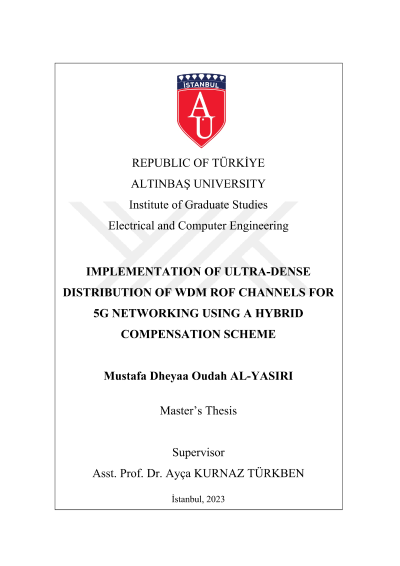 İSTANBUL
AU

REPUBLIC OF TÜRKİYE
ALTINBAŞ UNIVERSITY
Institute of Graduate Studies
Electrical and Computer Engineering

IMPLEMENTATION OF ULTRA-DENSE DISTRIBUTION OF WDM ROF CHANNELS FOR 5G NETWORKING USING A HYBRID COMPENSATION SCHEME

Mustafa Dheyaa Oudah AL-YASIRI

Master's Thesis

Supervisor
Asst. Prof. Dr. Ayça KURNAZ TÜRKBEN

İstanbul, 2023